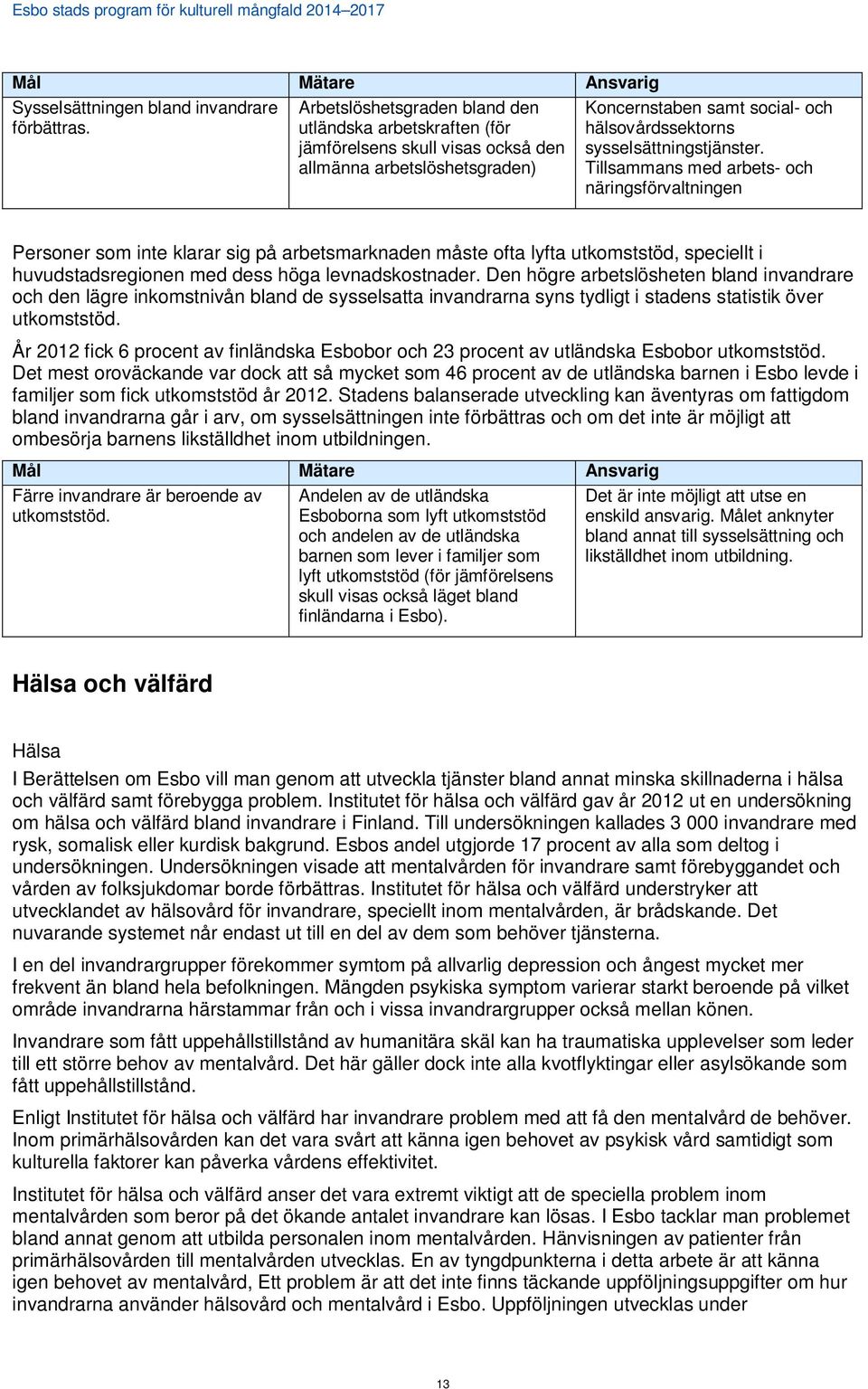 Esbo stads program för kulturell mångfald 2014–2017

| Mål | Mätare | Ansvarig |
|---|---|---|
| Sysselsättningen bland invandrare förbättras. | Arbetslöshetsgraden bland den utländska arbetskraften (för jämförelsens skull visas också den allmänna arbetslöshetsgraden) | Koncernstaben samt social- och hälsovårdssektorns sysselsättningstjänster. Tillsammans med arbets- och näringsförvaltningen |

Personer som inte klarar sig på arbetsmarknaden måste ofta lyfta utkomststöd, speciellt i huvudstadsregionen med dess höga levnadskostnader. Den högre arbetslösheten bland invandrare och den lägre inkomstnivån bland de sysselsatta invandrarna syns tydligt i stadens statistik över utkomststöd.

År 2012 fick 6 procent av finländska Esbobor och 23 procent av utländska Esbobor utkomststöd. Det mest oroväckande var dock att så mycket som 46 procent av de utländska barnen i Esbo levde i familjer som fick utkomststöd år 2012. Stadens balanserade utveckling kan äventyras om fattigdom bland invandrarna går i arv, om sysselsättningen inte förbättras och om det inte är möjligt att ombesörja barnens likställdhet inom utbildningen.

| Mål | Mätare | Ansvarig |
|---|---|---|
| Färre invandrare är beroende av utkomststöd. | Andelen av de utländska Esboborna som lyft utkomststöd och andelen av de utländska barnen som lever i familjer som lyft utkomststöd (för jämförelsens skull visas också läget bland finländarna i Esbo). | Det är inte möjligt att utse en enskild ansvarig. Målet anknyter bland annat till sysselsättning och likställdhet inom utbildning. |

Hälsa och välfärd

Hälsa

I Berättelsen om Esbo vill man genom att utveckla tjänster bland annat minska skillnaderna i hälsa och välfärd samt förebygga problem. Institutet för hälsa och välfärd gav år 2012 ut en undersökning om hälsa och välfärd bland invandrare i Finland. Till undersökningen kallades 3 000 invandrare med rysk, somalisk eller kurdisk bakgrund. Esbos andel utgjorde 17 procent av alla som deltog i undersökningen. Undersökningen visade att mentalvården för invandrare samt förebyggandet och vården av folksjukdomar borde förbättras. Institutet för hälsa och välfärd understryker att utvecklandet av hälsovård för invandrare, speciellt inom mentalvården, är brådskande. Det nuvarande systemet når endast ut till en del av dem som behöver tjänsterna.

I en del invandrargrupper förekommer symtom på allvarlig depression och ångest mycket mer frekvent än bland hela befolkningen. Mängden psykiska symptom varierar starkt beroende på vilket område invandrarna härstammar från och i vissa invandrargrupper också mellan könen.

Invandrare som fått uppehållstillstånd av humanitära skäl kan ha traumatiska upplevelser som leder till ett större behov av mentalvård. Det här gäller dock inte alla kvotflyktingar eller asylsökande som fått uppehållstillstånd.

Enligt Institutet för hälsa och välfärd har invandrare problem med att få den mentalvård de behöver. Inom primärhälsovården kan det vara svårt att känna igen behovet av psykisk vård samtidigt som kulturella faktorer kan påverka vårdens effektivitet.

Institutet för hälsa och välfärd anser det vara extremt viktigt att de speciella problem inom mentalvården som beror på det ökande antalet invandrare kan lösas. I Esbo tacklar man problemet bland annat genom att utbilda personalen inom mentalvården. Hänvisningen av patienter från primärhälsovården till mentalvården utvecklas. En av tyngdpunkterna i detta arbete är att känna igen behovet av mentalvård, Ett problem är att det inte finns täckande uppföljningsuppgifter om hur invandrarna använder hälsovård och mentalvård i Esbo. Uppföljningen utvecklas under

13